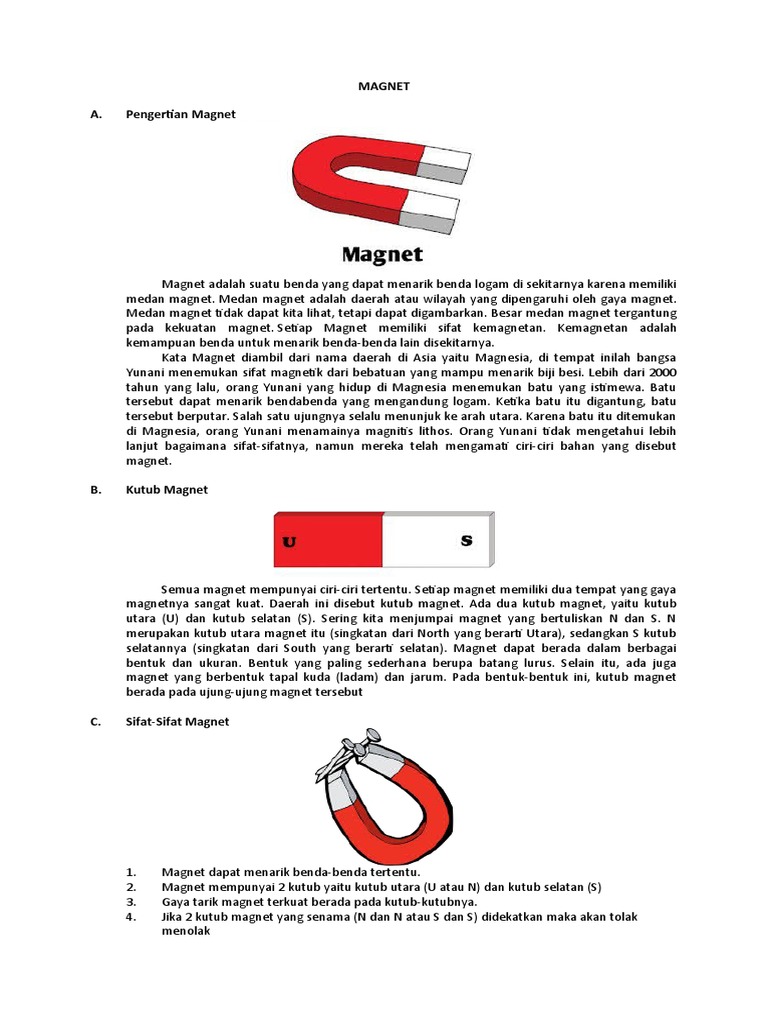 MAGNET

A. Pengertian Magnet

Magnet

Magnet adalah suatu benda yang dapat menarik benda logam di sekitarnya karena memiliki medan magnet. Medan magnet adalah daerah atau wilayah yang dipengaruhi oleh gaya magnet. Medan magnet tidak dapat kita lihat, tetapi dapat digambarkan. Besar medan magnet tergantung pada kekuatan magnet. Setiap Magnet memiliki sifat kemagnetan. Kemagnetan adalah kemampuan benda untuk menarik benda-benda lain disekitarnya.

Kata Magnet diambil dari nama daerah di Asia yaitu Magnesia, di tempat inilah bangsa Yunani menemukan sifat magnetik dari bebatuan yang mampu menarik biji besi. Lebih dari 2000 tahun yang lalu, orang Yunani yang hidup di Magnesia menemukan batu yang istimewa. Batu tersebut dapat menarik bendabenda yang mengandung logam. Ketika batu itu digantung, batu tersebut berputar. Salah satu ujungnya selalu menunjuk ke arah utara. Karena batu itu ditemukan di Magnesia, orang Yunani menamainya magnitis lithos. Orang Yunani tidak mengetahui lebih lanjut bagaimana sifat-sifatnya, namun mereka telah mengamati ciri-ciri bahan yang disebut magnet.

B. Kutub Magnet

U S

Semua magnet mempunyai ciri-ciri tertentu. Setiap magnet memiliki dua tempat yang gaya magnetnya sangat kuat. Daerah ini disebut kutub magnet. Ada dua kutub magnet, yaitu kutub utara (U) dan kutub selatan (S). Sering kita menjumpai magnet yang bertuliskan N dan S. N merupakan kutub utara magnet itu (singkatan dari North yang berarti Utara), sedangkan S kutub selatannya (singkatan dari South yang berarti selatan). Magnet dapat berada dalam berbagai bentuk dan ukuran. Bentuk yang paling sederhana berupa batang lurus. Selain itu, ada juga magnet yang berbentuk tapal kuda (ladam) dan jarum. Pada bentuk-bentuk ini, kutub magnet berada pada ujung-ujung magnet tersebut

C. Sifat-Sifat Magnet

1. Magnet dapat menarik benda-benda tertentu.
2. Magnet mempunyai 2 kutub yaitu kutub utara (U atau N) dan kutub selatan (S)
3. Gaya tarik magnet terkuat berada pada kutub-kutubnya.
4. Jika 2 kutub magnet yang senama (N dan N atau S dan S) didekatkan maka akan tolak menolak